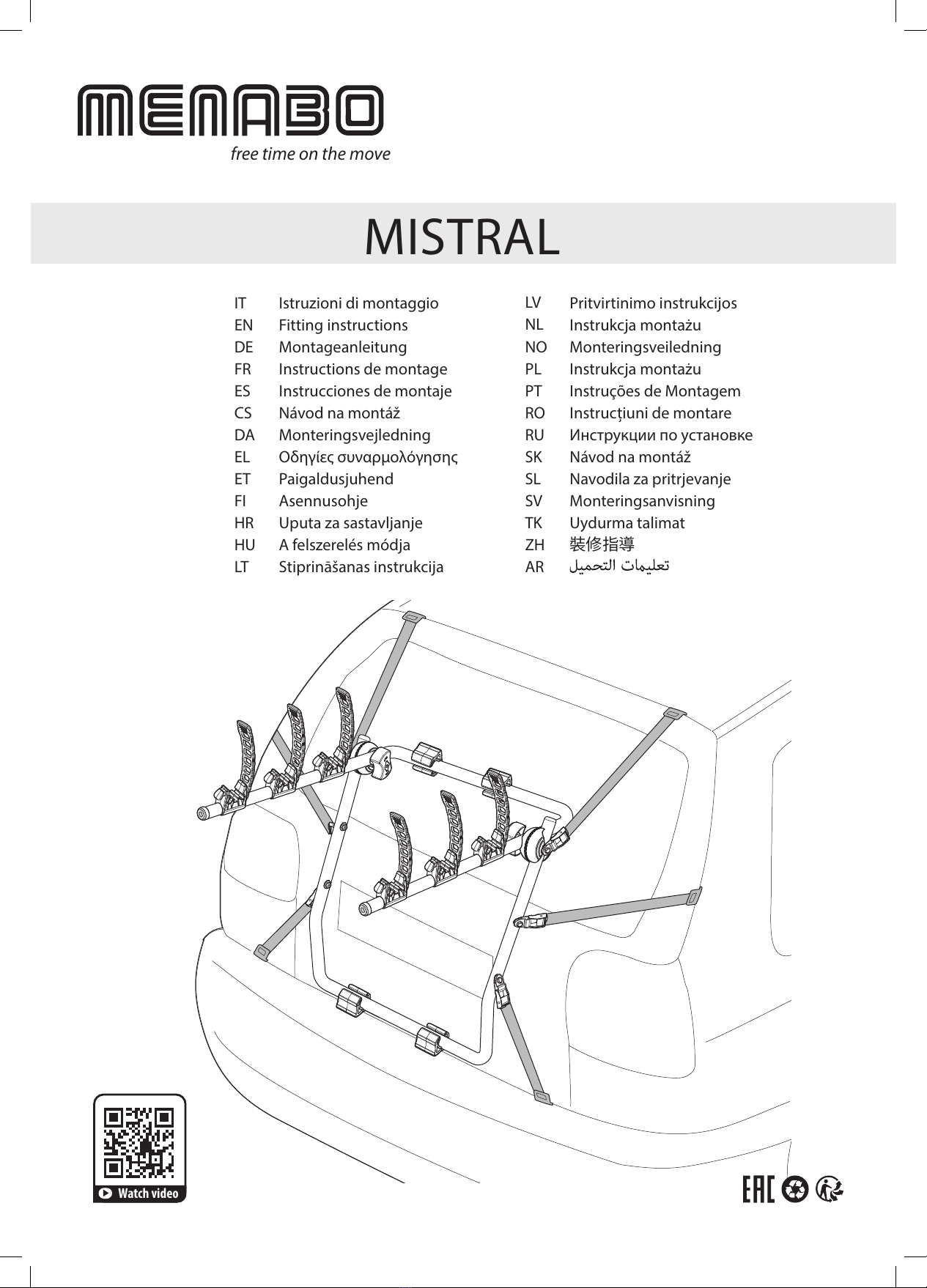 MENABO
free time on the move

MISTRAL

IT Istruzioni di montaggio
EN Fitting instructions
DE Montageanleitung
FR Instructions de montage
ES Instrucciones de montaje
CS Návod na montáž
DA Monteringsvejledning
EL Οδηγίες συναρμολόγησης
ET Paigaldusjuhend
FI Asennusohje
HR Uputa za sastavljanje
HU A felszerelés módja
LT Stiprināšanas instrukcija

LV Pritvirtinimo instrukcijos
NL Instrukcja montażu
NO Monteringsveiledning
PL Instrukcja montażu
PT Instruções de Montagem
RO Instrucțiuni de montare
RU Инструкции по установке
SK Návod na montáž
SL Navodila za pritrjevanje
SV Monteringsanvisning
TK Uydurma talimat
ZH 裝修指導
AR تعليمات التحميل

Watch video

EAC